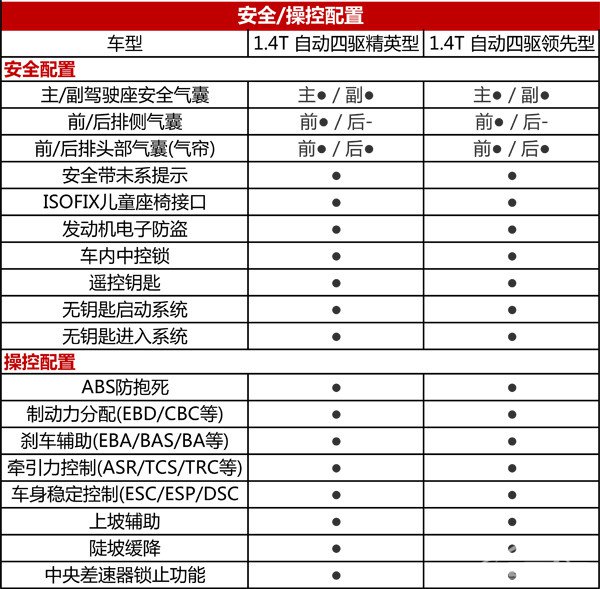 安全/操控配置

| 车型 | 1.4T 自动四驱精英型 | 1.4T 自动四驱领先型 |
|---|---|---|
| 安全配置 | | |
| 主/副驾驶座安全气囊 | 主● / 副● | 主● / 副● |
| 前/后排侧气囊 | 前● / 后- | 前● / 后- |
| 前/后排头部气囊(气帘) | 前● / 后● | 前● / 后● |
| 安全带未系提示 | ● | ● |
| ISOFIX儿童座椅接口 | ● | ● |
| 发动机电子防盗 | ● | ● |
| 车内中控锁 | ● | ● |
| 遥控钥匙 | ● | ● |
| 无钥匙启动系统 | ● | ● |
| 无钥匙进入系统 | ● | ● |
| 操控配置 | | |
| ABS防抱死 | ● | ● |
| 制动力分配(EBD/CBC等) | ● | ● |
| 刹车辅助(EBA/BAS/BA等) | ● | ● |
| 牵引力控制(ASR/TCS/TRC等) | ● | ● |
| 车身稳定控制(ESC/ESP/DSC | ● | ● |
| 上坡辅助 | ● | ● |
| 陡坡缓降 | ● | ● |
| 中央差速器锁止功能 | ● | ● |